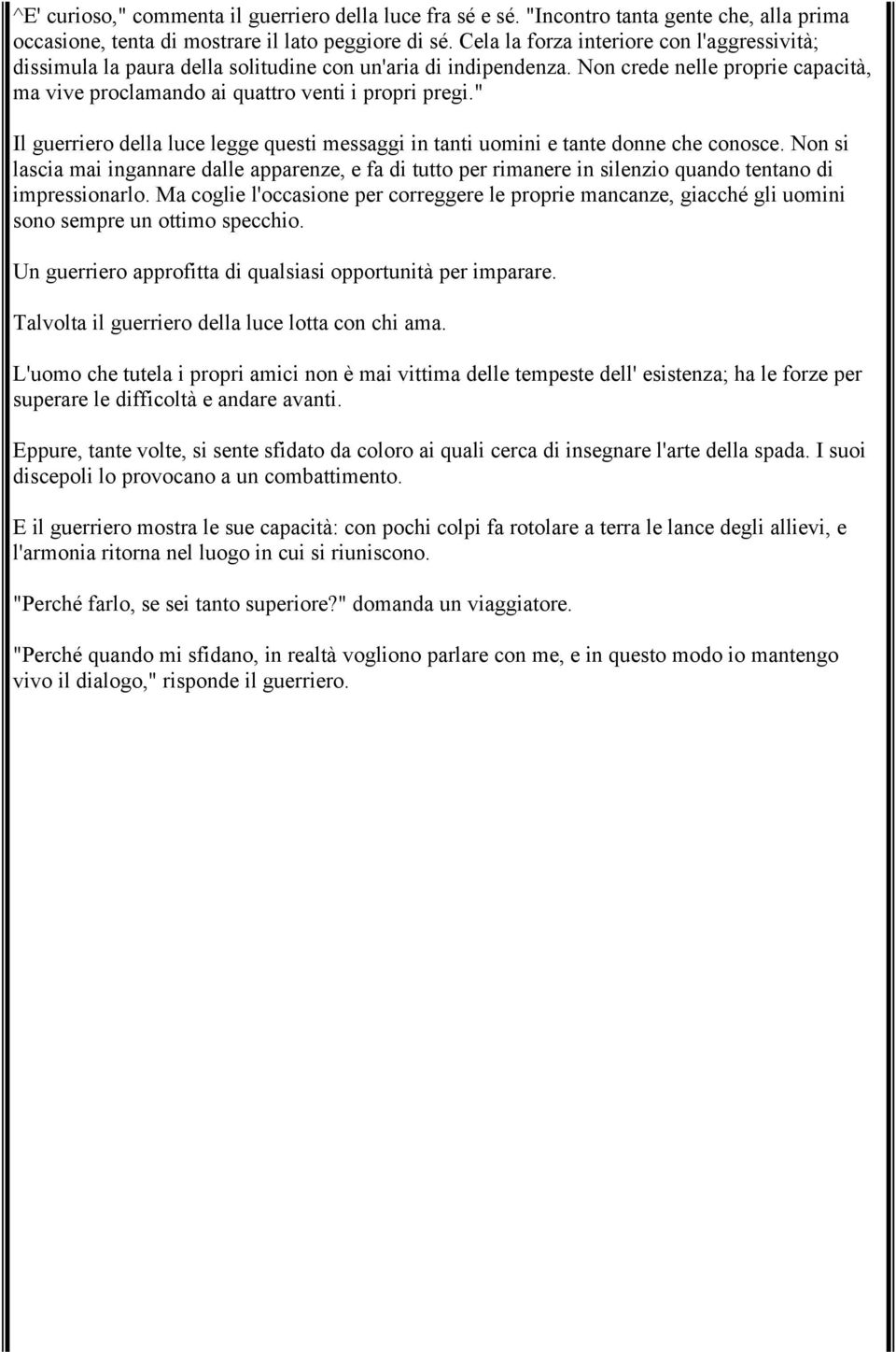 ^E' curioso," commenta il guerriero della luce fra sé e sé. "Incontro tanta gente che, alla prima occasione, tenta di mostrare il lato peggiore di sé. Cela la forza interiore con l'aggressività; dissimula la paura della solitudine con un'aria di indipendenza. Non crede nelle proprie capacità, ma vive proclamando ai quattro venti i propri pregi."

Il guerriero della luce legge questi messaggi in tanti uomini e tante donne che conosce. Non si lascia mai ingannare dalle apparenze, e fa di tutto per rimanere in silenzio quando tentano di impressionarlo. Ma coglie l'occasione per correggere le proprie mancanze, giacché gli uomini sono sempre un ottimo specchio.

Un guerriero approfitta di qualsiasi opportunità per imparare.

Talvolta il guerriero della luce lotta con chi ama.

L'uomo che tutela i propri amici non è mai vittima delle tempeste dell' esistenza; ha le forze per superare le difficoltà e andare avanti.

Eppure, tante volte, si sente sfidato da coloro ai quali cerca di insegnare l'arte della spada. I suoi discepoli lo provocano a un combattimento.

E il guerriero mostra le sue capacità: con pochi colpi fa rotolare a terra le lance degli allievi, e l'armonia ritorna nel luogo in cui si riuniscono.

"Perché farlo, se sei tanto superiore?" domanda un viaggiatore.

"Perché quando mi sfidano, in realtà vogliono parlare con me, e in questo modo io mantengo vivo il dialogo," risponde il guerriero.